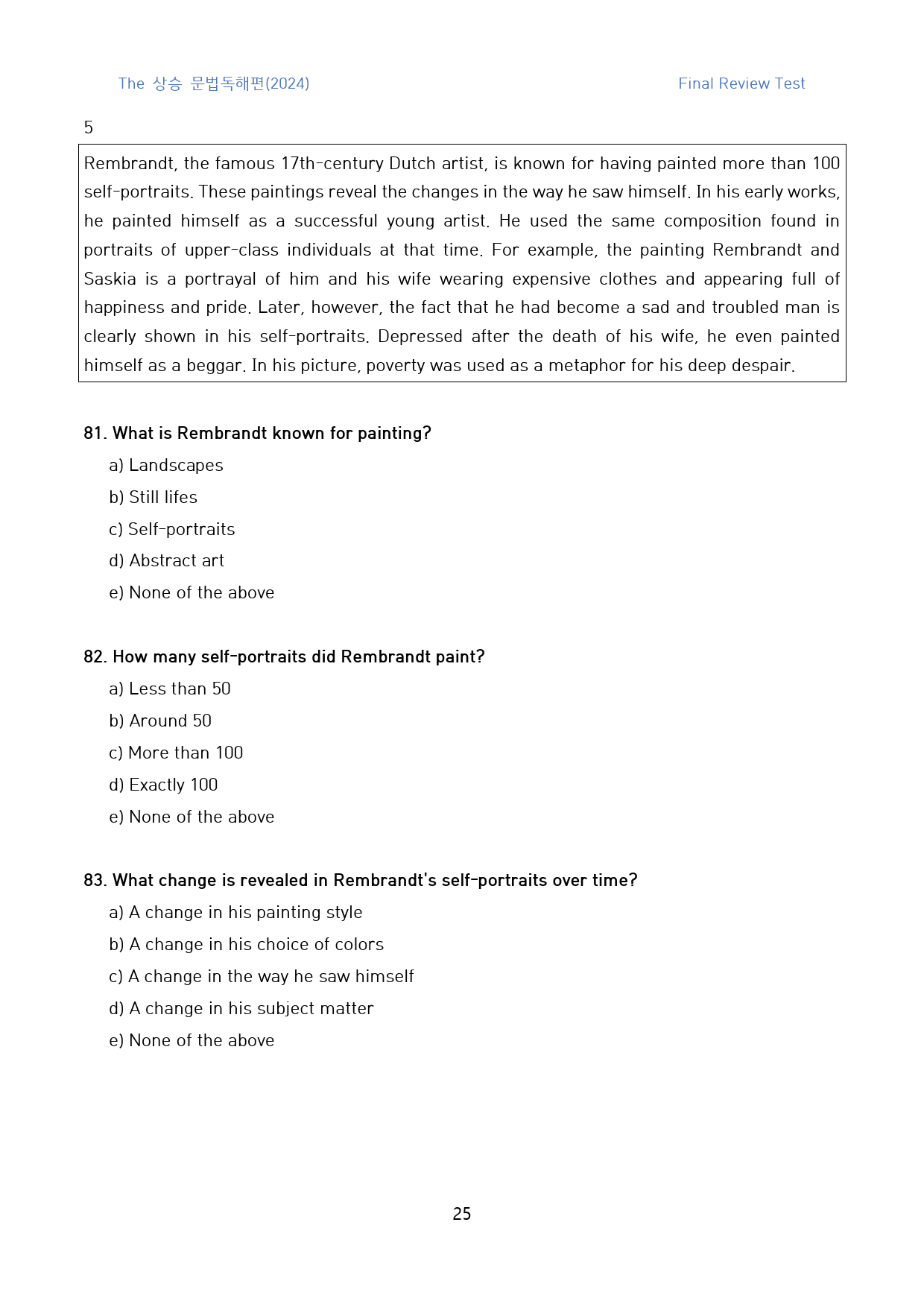 The 상승 문법독해편(2024) Final Review Test

5

Rembrandt, the famous 17th-century Dutch artist, is known for having painted more than 100 self-portraits. These paintings reveal the changes in the way he saw himself. In his early works, he painted himself as a successful young artist. He used the same composition found in portraits of upper-class individuals at that time. For example, the painting Rembrandt and Saskia is a portrayal of him and his wife wearing expensive clothes and appearing full of happiness and pride. Later, however, the fact that he had become a sad and troubled man is clearly shown in his self-portraits. Depressed after the death of his wife, he even painted himself as a beggar. In his picture, poverty was used as a metaphor for his deep despair.

81. What is Rembrandt known for painting?
a) Landscapes
b) Still lifes
c) Self-portraits
d) Abstract art
e) None of the above

82. How many self-portraits did Rembrandt paint?
a) Less than 50
b) Around 50
c) More than 100
d) Exactly 100
e) None of the above

83. What change is revealed in Rembrandt's self-portraits over time?
a) A change in his painting style
b) A change in his choice of colors
c) A change in the way he saw himself
d) A change in his subject matter
e) None of the above

25